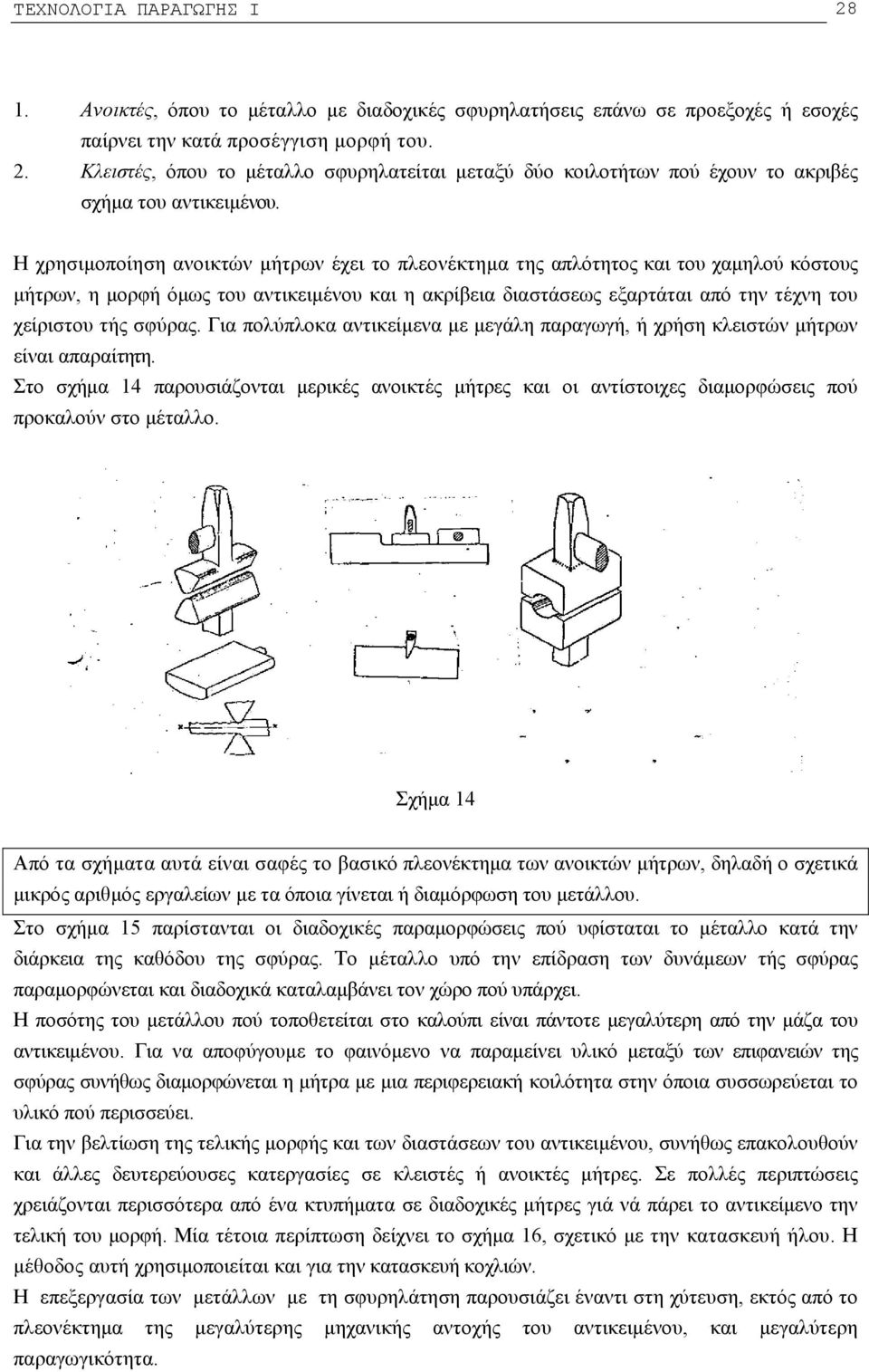 ΤΕΧΝΟΛΟΓΙΑ ΠΑΡΑΓΩΓΗΣ Ι 28

1. Ανοικτές, όπου το μέταλλο με διαδοχικές σφυρηλατήσεις επάνω σε προεξοχές ή εσοχές παίρνει την κατά προσέγγιση μορφή του.
2. Κλειστές, όπου το μέταλλο σφυρηλατείται μεταξύ δύο κοιλοτήτων πού έχουν το ακριβές σχήμα του αντικειμένου.

Η χρησιμοποίηση ανοικτών μήτρων έχει το πλεονέκτημα της απλότητος και του χαμηλού κόστους μήτρων, η μορφή όμως του αντικειμένου και η ακρίβεια διαστάσεως εξαρτάται από την τέχνη του χείριστου τής σφύρας. Για πολύπλοκα αντικείμενα με μεγάλη παραγωγή, ή χρήση κλειστών μήτρων είναι απαραίτητη.
Στο σχήμα 14 παρουσιάζονται μερικές ανοικτές μήτρες και οι αντίστοιχες διαμορφώσεις πού προκαλούν στο μέταλλο.

Σχήμα 14

Από τα σχήματα αυτά είναι σαφές το βασικό πλεονέκτημα των ανοικτών μήτρων, δηλαδή ο σχετικά μικρός αριθμός εργαλείων με τα όποια γίνεται ή διαμόρφωση του μετάλλου.
Στο σχήμα 15 παρίστανται οι διαδοχικές παραμορφώσεις πού υφίσταται το μέταλλο κατά την διάρκεια της καθόδου της σφύρας. Το μέταλλο υπό την επίδραση των δυνάμεων τής σφύρας παραμορφώνεται και διαδοχικά καταλαμβάνει τον χώρο πού υπάρχει.
Η ποσότης του μετάλλου πού τοποθετείται στο καλούπι είναι πάντοτε μεγαλύτερη από την μάζα του αντικειμένου. Για να αποφύγουμε το φαινόμενο να παραμείνει υλικό μεταξύ των επιφανειών της σφύρας συνήθως διαμορφώνεται η μήτρα με μια περιφερειακή κοιλότητα στην όποια συσσωρεύεται το υλικό πού περισσεύει.
Για την βελτίωση της τελικής μορφής και των διαστάσεων του αντικειμένου, συνήθως επακολουθούν και άλλες δευτερεύουσες κατεργασίες σε κλειστές ή ανοικτές μήτρες. Σε πολλές περιπτώσεις χρειάζονται περισσότερα από ένα κτυπήματα σε διαδοχικές μήτρες γιά νά πάρει το αντικείμενο την τελική του μορφή. Μία τέτοια περίπτωση δείχνει το σχήμα 16, σχετικό με την κατασκευή ήλου. Η μέθοδος αυτή χρησιμοποιείται και για την κατασκευή κοχλιών.
Η επεξεργασία των μετάλλων με τη σφυρηλάτηση παρουσιάζει έναντι στη χύτευση, εκτός από το πλεονέκτημα της μεγαλύτερης μηχανικής αντοχής του αντικειμένου, και μεγαλύτερη παραγωγικότητα.